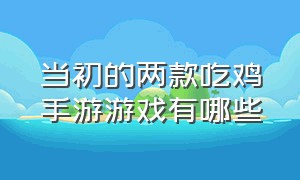 当初的两款吃鸡手游游戏有哪些